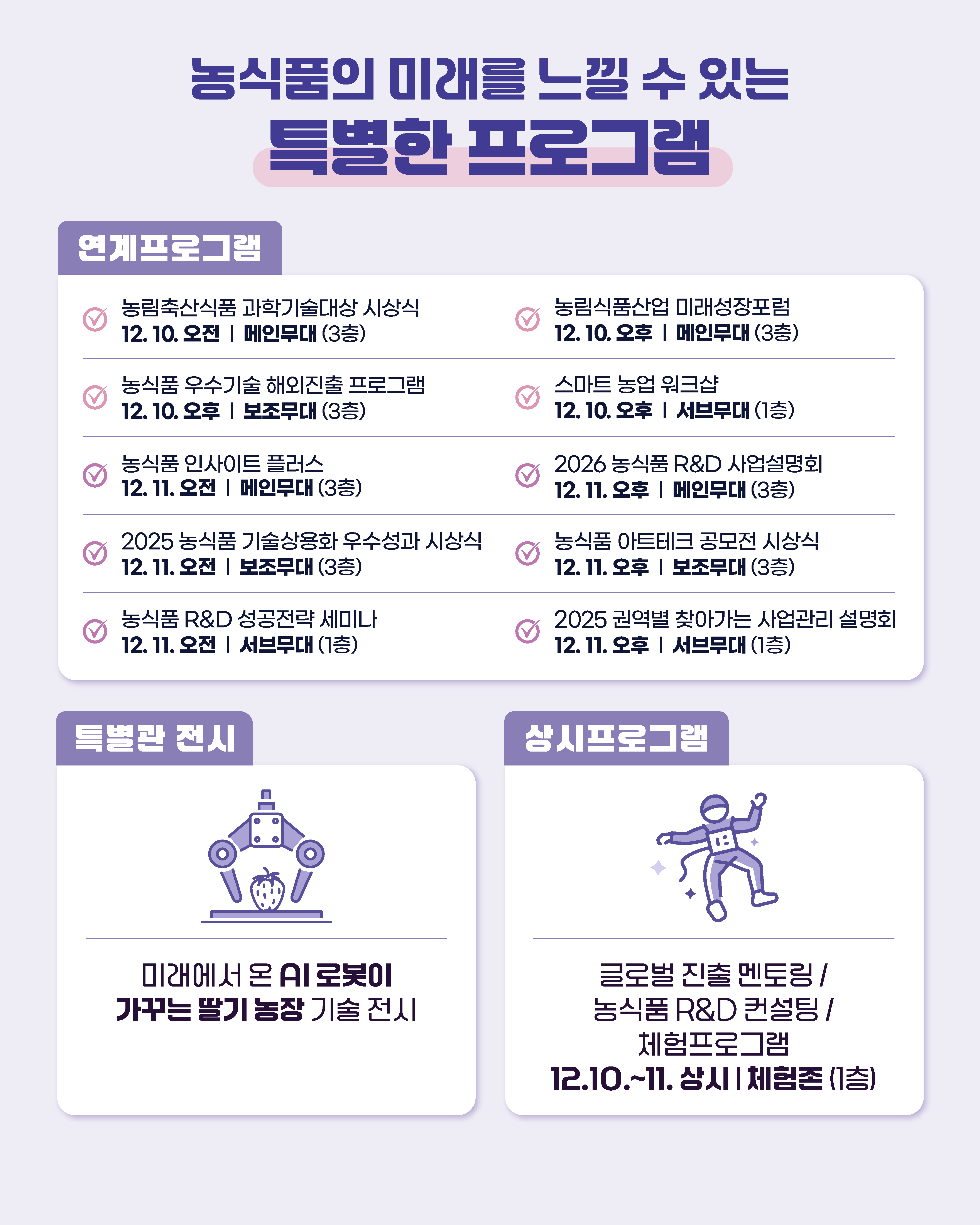 농식품의 미래를 느낄 수 있는

특별한 프로그램

연계프로그램

농림축산식품 과학기술대상 시상식
12. 10. 오전 | 메인무대 (3층)

농식품 우수기술 해외진출 프로그램
12. 10. 오후 | 보조무대 (3층)

농식품 인사이트 플러스
12. 11. 오전 | 메인무대 (3층)

2025 농식품 기술상용화 우수성과 시상식
12. 11. 오전 | 보조무대 (3층)

농식품 R&D 성공전략 세미나
12. 11. 오전 | 서브무대 (1층)

농림식품산업 미래성장포럼
12. 10. 오후 | 메인무대 (3층)

스마트 농업 워크샵
12. 10. 오후 | 서브무대 (1층)

2026 농식품 R&D 사업설명회
12. 11. 오후 | 메인무대 (3층)

농식품 아트테크 공모전 시상식
12. 11. 오후 | 보조무대 (3층)

2025 권역별 찾아가는 사업관리 설명회
12. 11. 오후 | 서브무대 (1층)

특별관 전시

미래에서 온 AI 로봇이
가꾸는 딸기 농장 기술 전시

상시프로그램

글로벌 진출 멘토링 /
농식품 R&D 컨설팅 /
체험프로그램
12.10.~11. 상시 | 체험존 (1층)